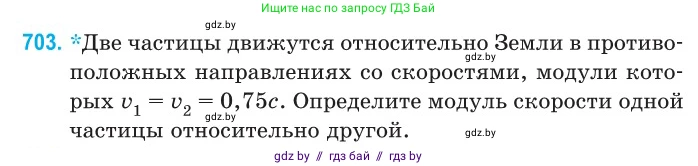 Ищите нас по запросу ГДЗ Бай

gdz.by

703. *Две частицы движутся относительно Земли в противоположных направлениях со скоростями, модули которых $v_1 = v_2 = 0,75c$. Определите модуль скорости одной частицы относительно другой.

gdz.by

gdz.by

gdz.by

gdz by // гдз бай // гдз by